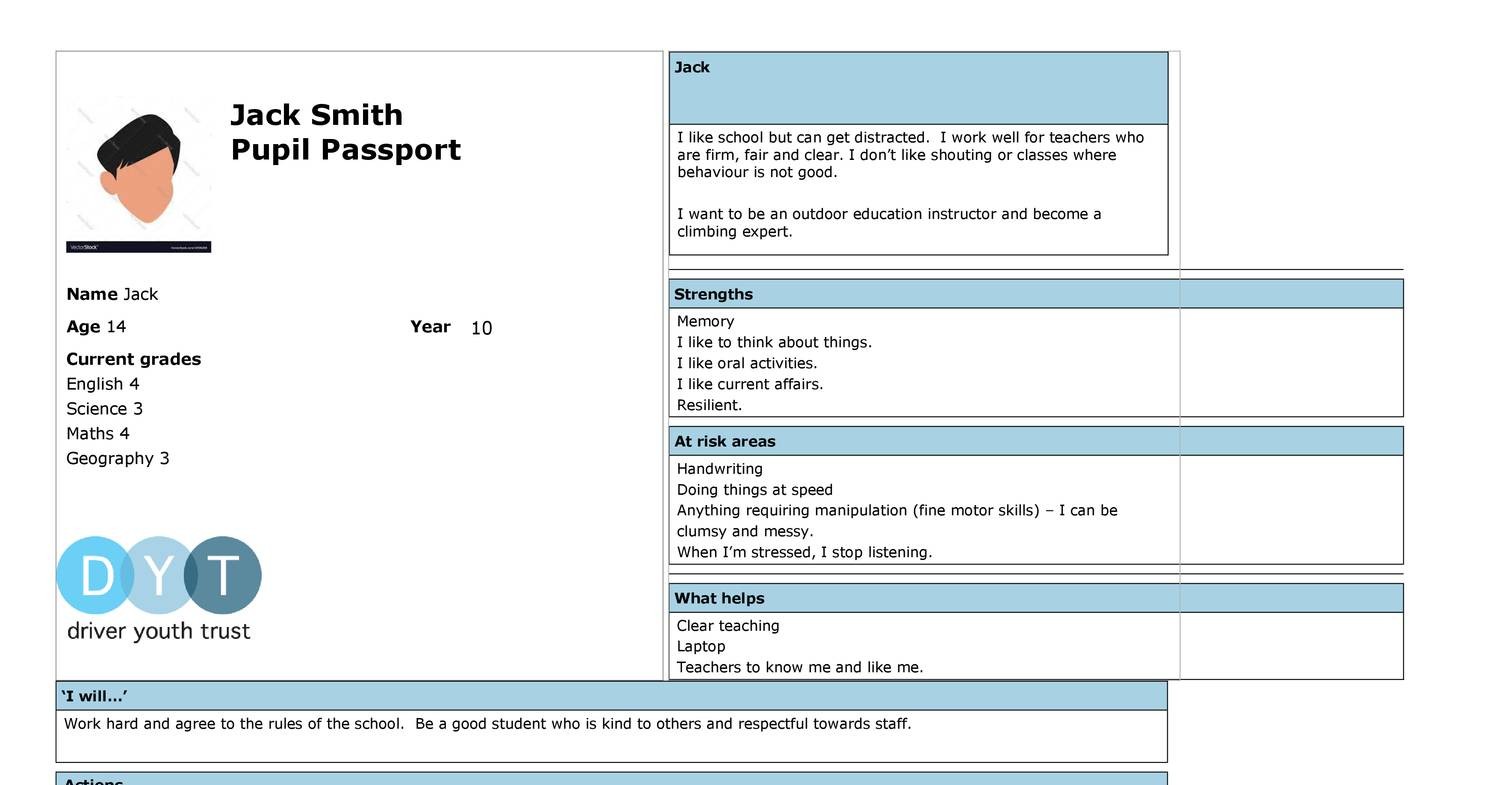 VectorStock

Jack Smith
Pupil Passport

**Name** Jack

**Age** 14 **Year** 10

**Current grades**
English 4
Science 3
Maths 4
Geography 3

D Y T
driver youth trust

**Jack**

I like school but can get distracted. I work well for teachers who are firm, fair and clear. I don't like shouting or classes where behaviour is not good.

I want to be an outdoor education instructor and become a climbing expert.

**Strengths**
Memory
I like to think about things.
I like oral activities.
I like current affairs.
Resilient.

**At risk areas**
Handwriting
Doing things at speed
Anything requiring manipulation (fine motor skills) – I can be clumsy and messy.
When I'm stressed, I stop listening.

**What helps**
Clear teaching
Laptop
Teachers to know me and like me.

**'I will…'**
Work hard and agree to the rules of the school. Be a good student who is kind to others and respectful towards staff.

**Actions**